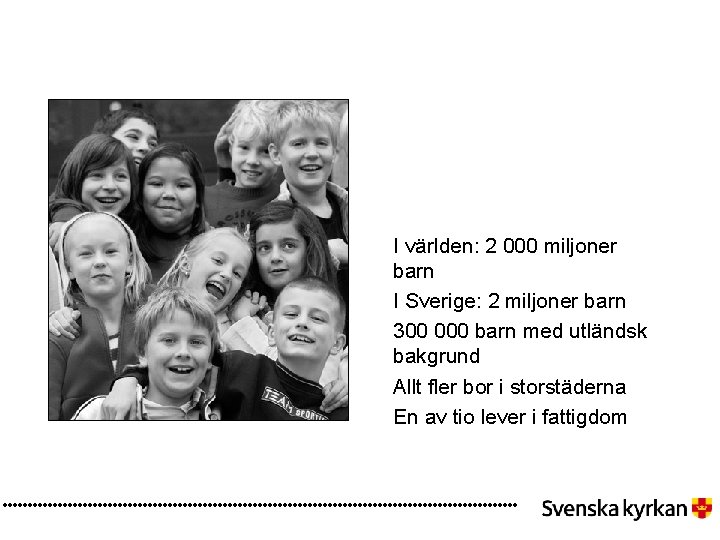 I världen: 2 000 miljoner barn

I Sverige: 2 miljoner barn

300 000 barn med utländsk bakgrund

Allt fler bor i storstäderna

En av tio lever i fattigdom

Svenska kyrkan